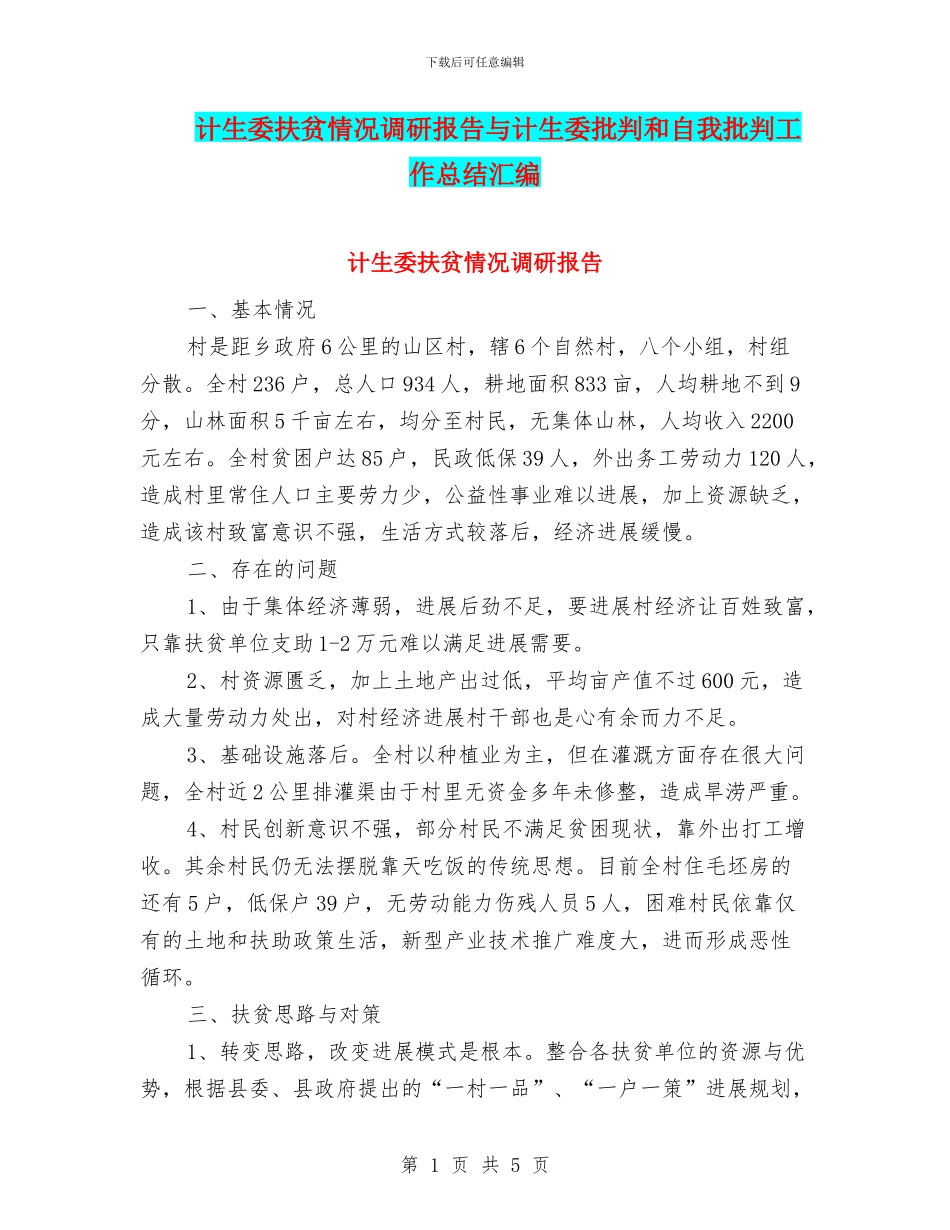 下载后可任意编辑

计生委扶贫情况调研报告与计生委批判和自我批判工作总结汇编

计生委扶贫情况调研报告

一、基本情况

村是距乡政府6公里的山区村，辖6个自然村，八个小组，村组分散。全村236户，总人口934人，耕地面积833亩，人均耕地不到9分，山林面积5千亩左右，均分至村民，无集体山林，人均收入2200元左右。全村贫困户达85户，民政低保39人，外出务工劳动力120人，造成村里常住人口主要劳力少，公益性事业难以进展，加上资源缺乏，造成该村致富意识不强，生活方式较落后，经济进展缓慢。

二、存在的问题

1、由于集体经济薄弱，进展后劲不足，要进展村经济让百姓致富，只靠扶贫单位支助1-2万元难以满足进展需要。

2、村资源匮乏，加上土地产出过低，平均亩产值不过600元，造成大量劳动力处出，对村经济进展村干部也是心有余而力不足。

3、基础设施落后。全村以种植业为主，但在灌溉方面存在很大问题，全村近2公里排灌渠由于村里无资金多年未修整，造成旱涝严重。

4、村民创新意识不强，部分村民不满足贫困现状，靠外出打工增收。其余村民仍无法摆脱靠天吃饭的传统思想。目前全村住毛坯房的还有5户，低保户39户，无劳动能力伤残人员5人，困难村民依靠仅有的土地和扶助政策生活，新型产业技术推广难度大，进而形成恶性循环。

三、扶贫思路与对策

1、转变思路，改变进展模式是根本。整合各扶贫单位的资源与优势，根据县委、县政府提出的“一村一品”、“一户一策”进展规划，

第 1 页 共 5 页